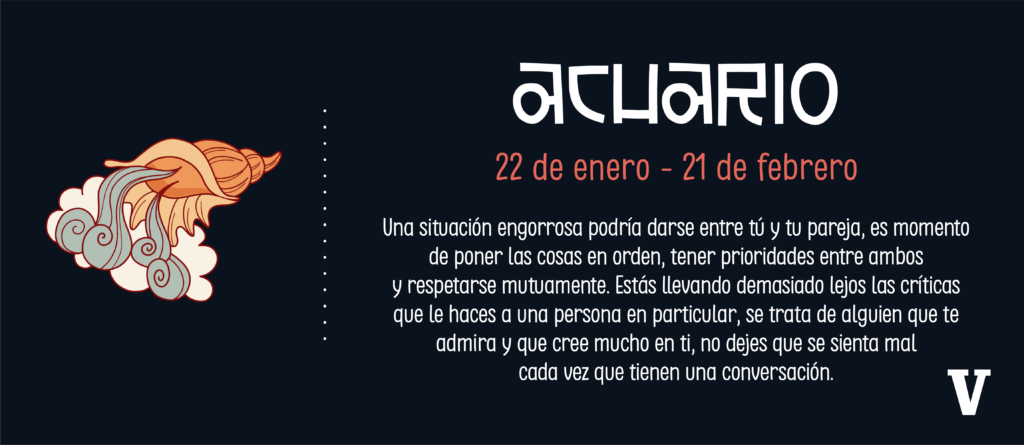 ACUARIO

22 de enero - 21 de febrero

Una situación engorrosa podría darse entre tú y tu pareja, es momento de poner las cosas en orden, tener prioridades entre ambos y respetarse mutuamente. Estás llevando demasiado lejos las críticas que le haces a una persona en particular, se trata de alguien que te admira y que cree mucho en ti, no dejes que se sienta mal cada vez que tienen una conversación.

V